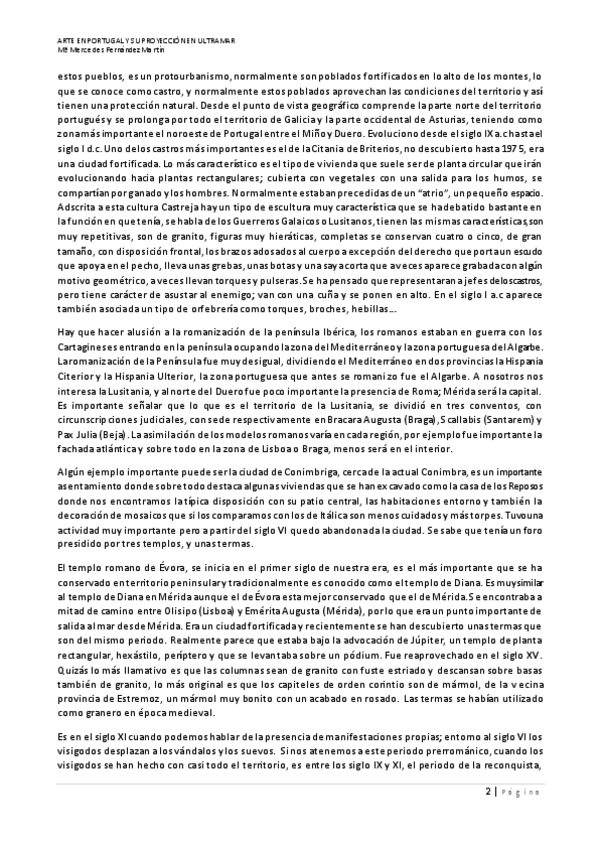 ARTE EN PORTUGAL Y SU PROYECCIÓN EN ULTRAMAR
Mª Mercedes Fernández Martín

estos pueblos, es un protourbanismo, normalmente son poblados fortificados en lo alto de los montes, lo que se conoce como castro, y normalmente estos poblados aprovechan las condiciones del territorio y así tienen una protección natural. Desde el punto de vista geográfico comprende la parte norte del territorio portugués y se prolonga por todo el territorio de Galicia y la parte occidental de Asturias, teniendo como zona más importante el noroeste de Portugal entre el Miño y Duero. Evoluciono desde el siglo IX a.c hasta el siglo I d.c. Uno de los castros más importantes es el de la Citania de Briterios, no descubierto hasta 1975, era una ciudad fortificada. Lo más característico es el tipo de vivienda que suele ser de planta circular que irán evolucionando hacia plantas rectangulares; cubierta con vegetales con una salida para los humos, se compartían por ganado y los hombres. Normalmente estaban precedidas de un "atrio", un pequeño espacio. Adscrita a esta cultura Castreja hay un tipo de escultura muy característica que se ha debatido bastante en la función en que tenía, se habla de los Guerreros Galaicos o Lusitanos, tienen las mismas características, son muy repetitivas, son de granito, figuras muy hieráticas, completas se conservan cuatro o cinco, de gran tamaño, con disposición frontal, los brazos adosados al cuerpo a excepción del derecho que portaun escudo que apoya en el pecho, lleva unas grebas, unas botas y una saya corta que a veces aparece grabada con algún motivo geométrico, a veces llevan torques y pulseras. Se ha pensado que representaran a jefes de los castros, pero tiene carácter de asustar al enemigo; van con una cuña y se ponen en alto. En el siglo I a.c aparece también asociada un tipo de orfebrería como torques, broches, hebillas...

Hay que hacer alusión a la romanización de la península Ibérica, los romanos estaban en guerra con los Cartagineses entrando en la península ocupando la zona del Mediterráneo y la zona portuguesa del Algarbe. La romanización de la Península fue muy desigual, dividiendo el Mediterráneo en dos provincias la Hispania Citerior y la Hispania Ulterior, la zona portuguesa que antes se romanizo fue el Algarbe. A nosotros nos interesa la Lusitania, y al norte del Duero fue poco importante la presencia de Roma; Mérida será la capital. Es importante señalar que lo que es el territorio de la Lusitania, se dividió en tres conventos, con circunscripciones judiciales, con sede respectivamente en Bracara Augusta (Braga), Scallabis (Santarem) y Pax Julia (Beja). La asimilación de los modelos romanos varía en cada región, por ejemplo fue importante la fachada atlántica y sobre todo en la zona de Lisboa o Braga, menos será en el interior.

Algún ejemplo importante puede ser la ciudad de Conimbriga, cerca de la actual Conimbra, es un importante asentamiento donde sobre todo destaca algunas viviendas que se han excavado como la casa de los Reposos donde nos encontramos la típica disposición con su patio central, las habitaciones entorno y también la decoración de mosaicos que si los comparamos con los de Itálica son menos cuidados y más torpes. Tuvo una actividad muy importante pero a partir del siglo VI quedo abandonada la ciudad. Se sabe que tenía un foro presidido por tres templos, y unas termas.

El templo romano de Évora, se inicia en el primer siglo de nuestra era, es el más importante que se ha conservado en territorio peninsular y tradicionalmente es conocido como el templo de Diana. Es muy similar al templo de Diana en Mérida aunque el de Évora esta mejor conservado que el de Mérida. Se encontraba a mitad de camino entre Olisipo (Lisboa) y Emérita Augusta (Mérida), por lo que era un punto importante de salida al mar desde Mérida. Era un ciudad fortificada y recientemente se han descubierto unas termas que son del mismo periodo. Realmente parece que estaba bajo la advocación de Júpiter, un templo de planta rectangular, hexástilo, períptero y que se levantaba sobre un pódium. Fue reaprovechado en el siglo XV. Quizás lo más llamativo es que las columnas sean de granito con fuste estriado y descansan sobre basas también de granito, lo más original es que los capiteles de orden corintio son de mármol, de la vecina provincia de Estremoz, un mármol muy bonito con un acabado en rosado. Las termas se habían utilizado como granero en época medieval.

Es en el siglo XI cuando podemos hablar de la presencia de manifestaciones propias; entorno al siglo VI los visigodos desplazan a los vándalos y los suevos. Si nos atenemos a este periodo prerrománico, cuando los visigodos se han hecho con casi todo el territorio, es entre los siglo IX y XI, el periodo de la reconquista,

2 | Página